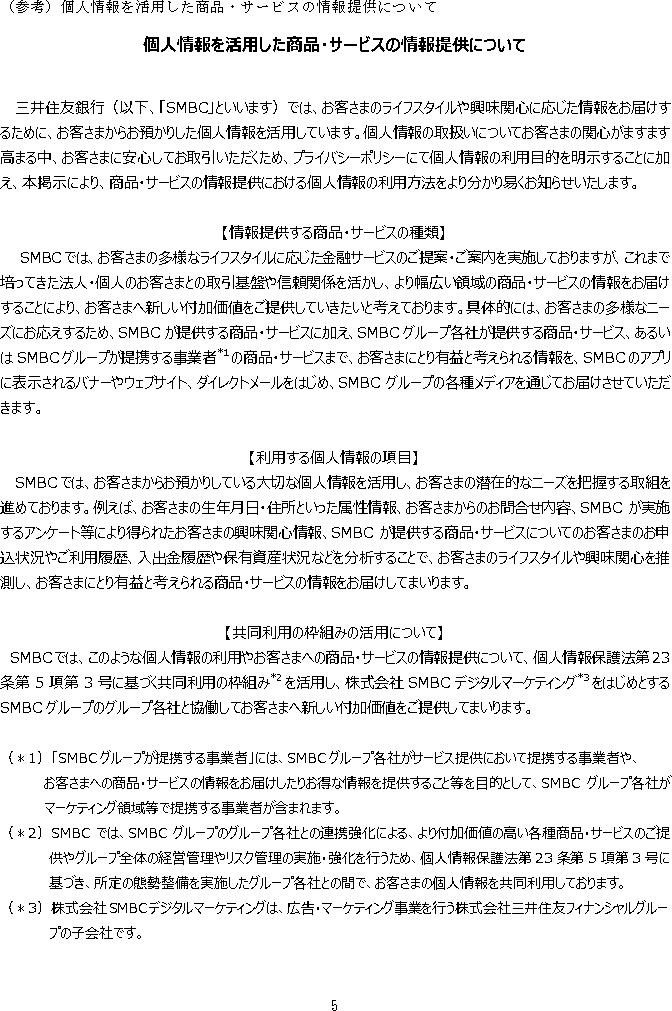 （参考）個人情報を活用した商品・サービスの情報提供について

個人情報を活用した商品・サービスの情報提供について

三井住友銀行（以下、「SMBC」といいます）では、お客さまのライフスタイルや興味関心に応じた情報をお届けするために、お客さまからお預かりした個人情報を活用しています。個人情報の取扱いについてお客さまの関心がますます高まる中、お客さまに安心してお取引いただくため、プライバシーポリシーにて個人情報の利用目的を明示することに加え、本掲示により、商品・サービスの情報提供における個人情報の利用方法をより分かり易くお知らせいたします。

【情報提供する商品・サービスの種類】
SMBCでは、お客さまの多様なライフスタイルに応じた金融サービスのご提案・ご案内を実施しておりますが、これまで培ってきた法人・個人のお客さまとの取引基盤や信頼関係を活かし、より幅広い領域の商品・サービスの情報をお届けすることにより、お客さまへ新しい付加価値をご提供していきたいと考えております。具体的には、お客さまの多様なニーズにお応えするため、SMBCが提供する商品・サービスに加え、SMBCグループ各社が提供する商品・サービス、あるいはSMBCグループが提携する事業者$^{*1}$の商品・サービスまで、お客さまにとり有益と考えられる情報を、SMBCのアプリに表示されるバナーやウェブサイト、ダイレクトメールをはじめ、SMBCグループの各種メディアを通じてお届けさせていただきます。

【利用する個人情報の項目】
SMBCでは、お客さまからお預かりしている大切な個人情報を活用し、お客さまの潜在的なニーズを把握する取組を進めております。例えば、お客さまの生年月日・住所といった属性情報、お客さまからのお問合せ内容、SMBCが実施するアンケート等により得られたお客さまの興味関心情報、SMBCが提供する商品・サービスについてのお客さまのお申込状況やご利用履歴、入出金履歴や保有資産状況などを分析することで、お客さまのライフスタイルや興味関心を推測し、お客さまにとり有益と考えられる商品・サービスの情報をお届けしてまいります。

【共同利用の枠組みの活用について】
SMBCでは、このような個人情報の利用やお客さまへの商品・サービスの情報提供について、個人情報保護法第23条第5項第3号に基づく共同利用の枠組み$^{*2}$を活用し、株式会社SMBCデジタルマーケティング$^{*3}$をはじめとするSMBCグループのグループ各社と協働してお客さまへ新しい付加価値をご提供してまいります。

（＊1）「SMBCグループが提携する事業者」には、SMBCグループ各社がサービス提供において提携する事業者や、お客さまへの商品・サービスの情報をお届けしたりお得な情報を提供すること等を目的として、SMBCグループ各社がマーケティング領域等で提携する事業者が含まれます。
（＊2）SMBCでは、SMBCグループのグループ各社との連携強化による、より付加価値の高い各種商品・サービスのご提供やグループ全体の経営管理やリスク管理の実施・強化を行うため、個人情報保護法第23条第5項第3号に基づき、所定の態勢整備を実施したグループ各社との間で、お客さまの個人情報を共同利用しております。
（＊3）株式会社SMBCデジタルマーケティングは、広告・マーケティング事業を行う株式会社三井住友フィナンシャルグループの子会社です。

5